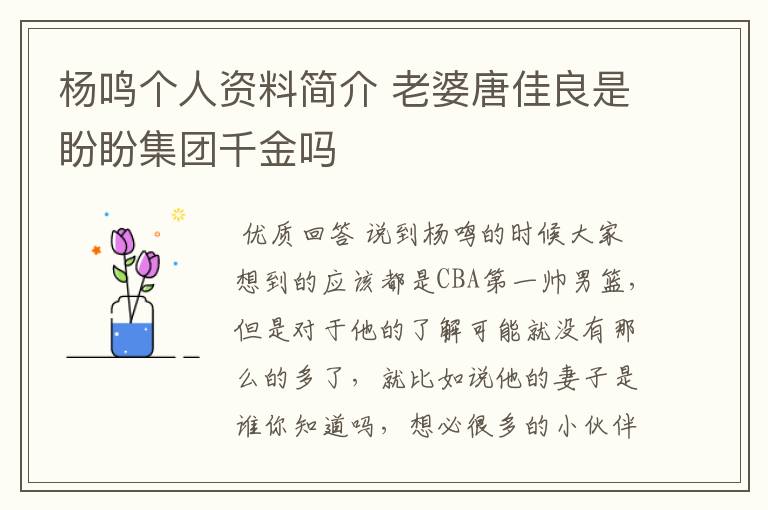 杨鸣个人资料简介 老婆唐佳良是盼盼集团千金吗

优质回答 说到杨鸣的时候大家想到的应该都是CBA第一帅男篮，但是对于他的了解可能就没有那么的多了，就比如说他的妻子是谁你知道吗，想必很多的小伙伴